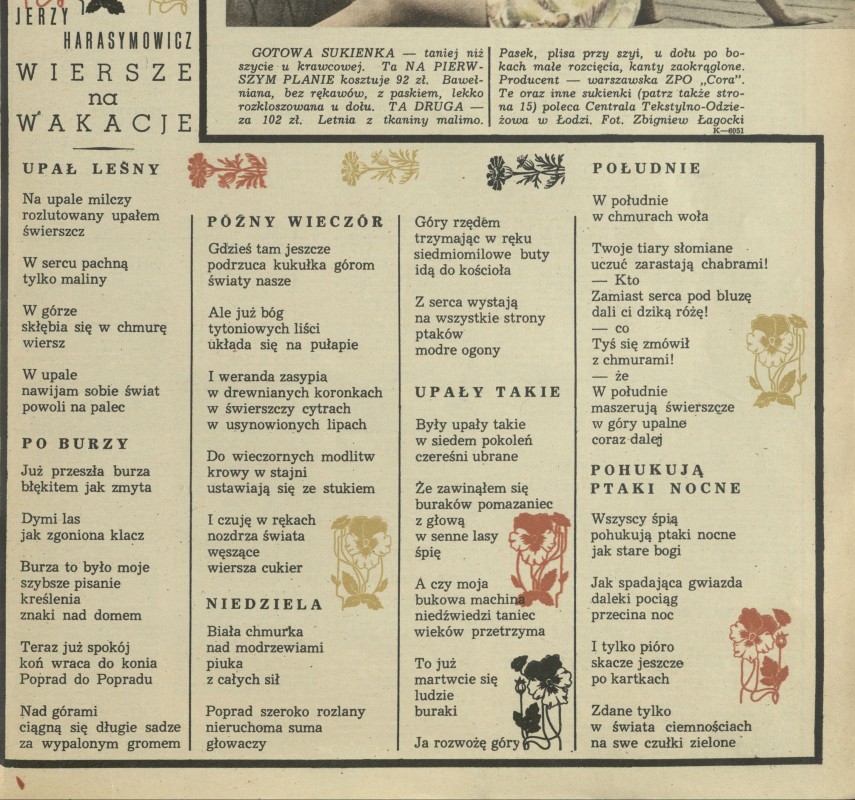 JERZY
HARASYMOWICZ
WIERSZE
na
WAKACJE

GOTOWA SUKIENKA — taniej niż szycie u krawcowej. Ta NA PIERWSZYM PLANIE kosztuje 92 zł. Bawełniana, bez rękawów, z paskiem, lekko rozkloszowana u dołu. TA DRUGA — za 102 zł. Letnia z tkaniny malimo. Pasek, plisa przy szyi, u dołu po bokach małe rozcięcia, kanty zaokrąglone. Producent — warszawska ZPO „Cora". Te oraz inne sukienki (patrz także strona 15) poleca Centrala Tekstylno-Odzieżowa w Łodzi. Fot. Zbigniew Łagocki
K—6051

UPAŁ LEŚNY

Na upale milczy
rozlutowany upałem
świerszcz

W sercu pachną
tylko maliny

W górze
skłębia się w chmurę
wiersz

W upale
nawijam sobie świat
powoli na palec

PO BURZY

Już przeszła burza
błękitem jak zmyta

Dymi las
jak zgoniona klacz

Burza to było moje
szybsze pisanie
kreślenia
znaki nad domem

Teraz już spokój
koń wraca do konia
Poprad do Popradu

Nad górami
ciągną się długie sadze
za wypalonym gromem

PÓŹNY WIECZÓR

Gdzieś tam jeszcze
podrzuca kukułka górom
światy nasze

Ale już bóg
tytoniowych liści
układa się na pułapie

I weranda zasypia
w drewnianych koronkach
w świerszczy cytrach
w usynowionych lipach

Do wieczornych modlitw
krowy w stajni
ustawiają się ze stukiem

I czuję w rękach
nozdrza świata
węszące
wiersza cukier

NIEDZIELA

Biała chmurka
nad modrzewiami
piuka
z całych sił

Poprad szeroko rozlany
nieruchoma suma
głowaczy

Góry rzędem
trzymając w ręku
siedmiomilowe buty
idą do kościoła

Z serca wystają
na wszystkie strony
ptaków
modre ogony

UPAŁY TAKIE

Były upały takie
w siedem pokoleń
czereśni ubrane

Że zawinąłem się
buraków pomazaniec
z głową
w senne lasy
śpię

A czy moja
bukowa machina
niedźwiedzi taniec
wieków przetrzyma

To już
martwcie się
ludzie
buraki

Ja rozwożę góry

POŁUDNIE

W południe
w chmurach woła

Twoje tiary słomiane
uczuć zarastają chabrami!
— Kto
Zamiast serca pod bluzę
dali ci dziką różę!
— co
Tyś się zmówił
z chmurami!
— że
W południe
maszerują świerszcze
w góry upalne
coraz dalej

POHUKUJĄ PTAKI NOCNE

Wszyscy śpią
pohukują ptaki nocne
jak stare bogi

Jak spadająca gwiazda
daleki pociąg
przecina noc

I tylko pióro
skacze jeszcze
po kartkach

Zdane tylko
w świata ciemnościach
na swe czułki zielone